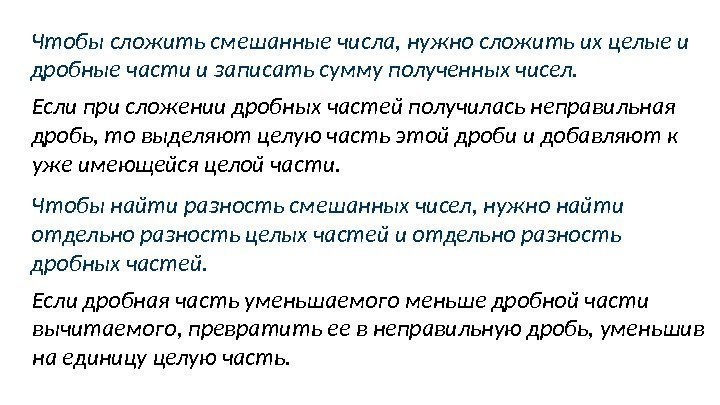 Чтобы сложить смешанные числа, нужно сложить их целые и дробные части и записать сумму полученных чисел.

Если при сложении дробных частей получилась неправильная дробь, то выделяют целую часть этой дроби и добавляют к уже имеющейся целой части.

Чтобы найти разность смешанных чисел, нужно найти отдельно разность целых частей и отдельно разность дробных частей.

Если дробная часть уменьшаемого меньше дробной части вычитаемого, превратить ее в неправильную дробь, уменьшив на единицу целую часть.